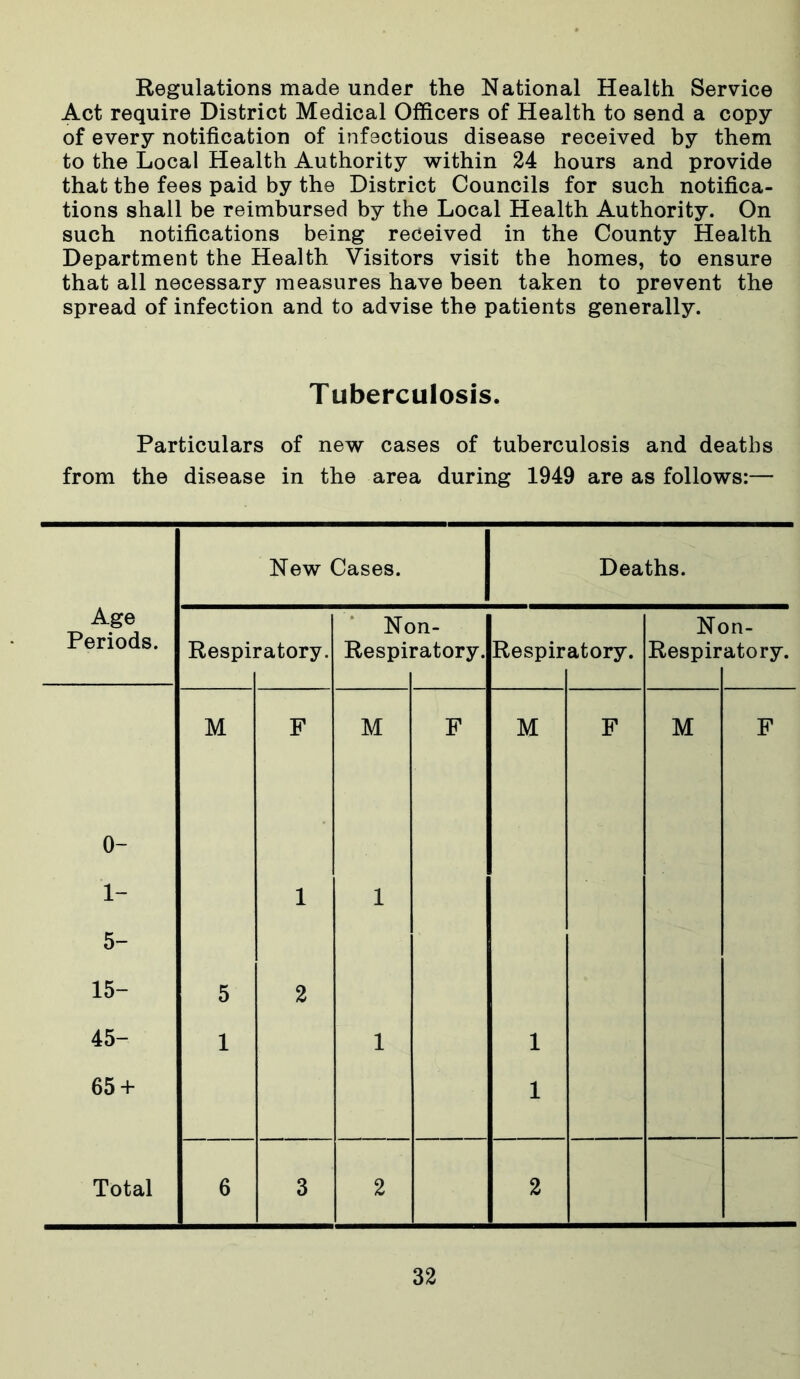 Regulations made under the National Health Service Act require District Medical Officers of Health to send a copy of every notification of infectious disease received by them to the Local Health Authority within 24 hours and provide that the fees paid by the District Councils for such notifications shall be reimbursed by the Local Health Authority. On such notifications being received in the County Health Department the Health Visitors visit the homes, to ensure that all necessary measures have been taken to prevent the spread of infection and to advise the patients generally.

Tuberculosis.

Particulars of new cases of tuberculosis and deaths from the disease in the area during 1949 are as follows:—

| Age Periods. | New Cases. Respiratory. M | New Cases. Respiratory. F | New Cases. Non-Respiratory. M | New Cases. Non-Respiratory. F | Deaths. Respiratory. M | Deaths. Respiratory. F | Deaths. Non-Respiratory. M | Deaths. Non-Respiratory. F |
|---|---|---|---|---|---|---|---|---|
| 0- | | | | | | | | |
| 1- | | 1 | 1 | | | | | |
| 5- | | | | | | | | |
| 15- | 5 | 2 | | | | | | |
| 45- | 1 | | 1 | | 1 | | | |
| 65+ | | | | | 1 | | | |
| Total | 6 | 3 | 2 | | 2 | | | |

32